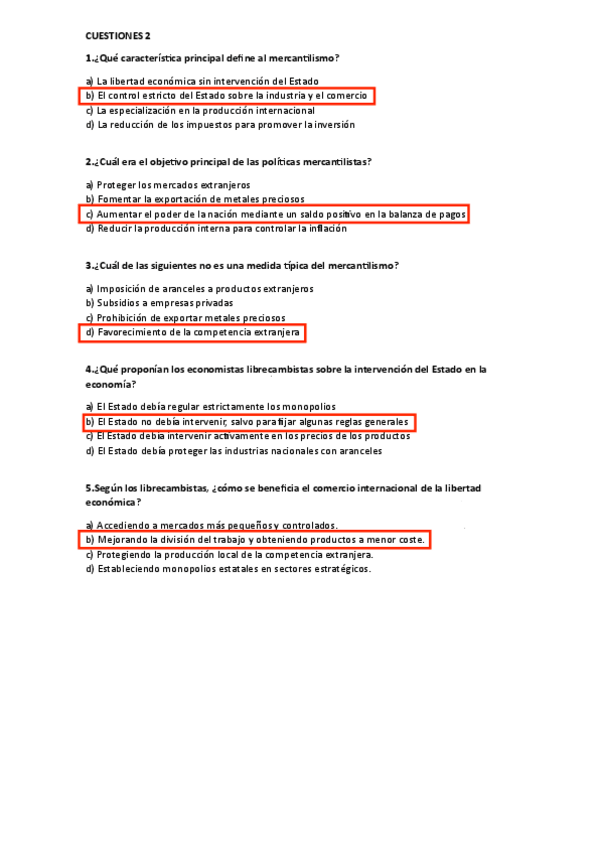 CUESTIONES 2

1.¿Qué característica principal define al mercantilismo?

a) La libertad económica sin intervención del Estado
b) El control estricto del Estado sobre la industria y el comercio
c) La especialización en la producción internacional
d) La reducción de los impuestos para promover la inversión

2.¿Cuál era el objetivo principal de las políticas mercantilistas?

a) Proteger los mercados extranjeros
b) Fomentar la exportación de metales preciosos
c) Aumentar el poder de la nación mediante un saldo positivo en la balanza de pagos
d) Reducir la producción interna para controlar la inflación

3.¿Cuál de las siguientes no es una medida típica del mercantilismo?

a) Imposición de aranceles a productos extranjeros
b) Subsidios a empresas privadas
c) Prohibición de exportar metales preciosos
d) Favorecimiento de la competencia extranjera

4.¿Qué proponían los economistas librecambistas sobre la intervención del Estado en la economía?

a) El Estado debía regular estrictamente los monopolios
b) El Estado no debía intervenir, salvo para fijar algunas reglas generales
c) El Estado debía intervenir activamente en los precios de los productos
d) El Estado debía proteger las industrias nacionales con aranceles

5.Según los librecambistas, ¿cómo se beneficia el comercio internacional de la libertad económica?

a) Accediendo a mercados más pequeños y controlados.
b) Mejorando la división del trabajo y obteniendo productos a menor coste.
c) Protegiendo la producción local de la competencia extranjera.
d) Estableciendo monopolios estatales en sectores estratégicos.